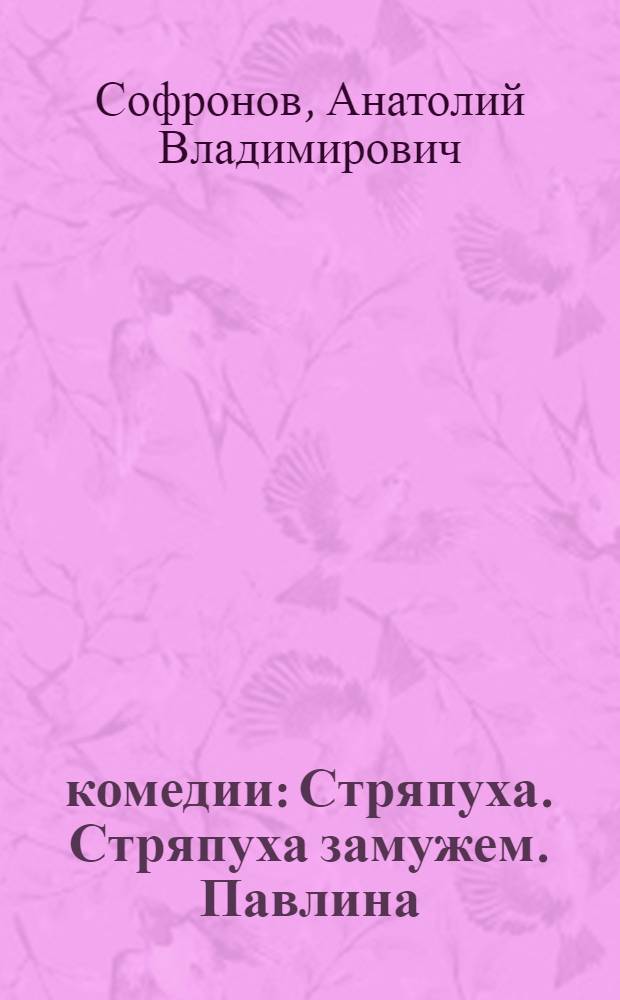 Софронов, Анатолий Владимирович

комедии: Стряпуха. Стряпуха замужем. Павлина